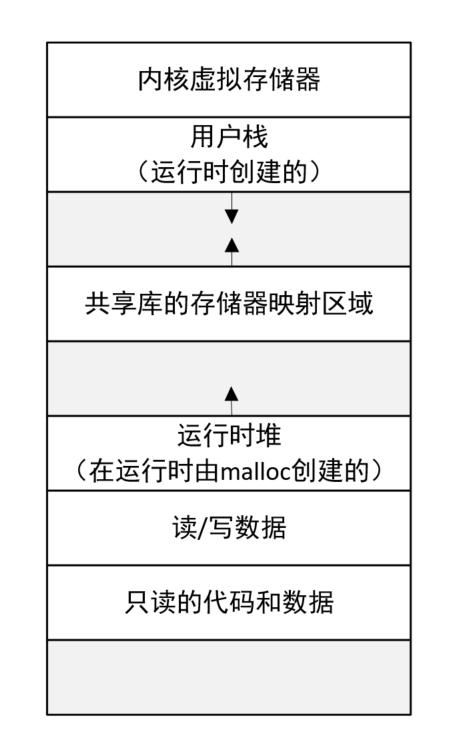 内核虚拟存储器

用户栈
（运行时创建的）

共享库的存储器映射区域

运行时堆
（在运行时由malloc创建的）

读/写数据

只读的代码和数据